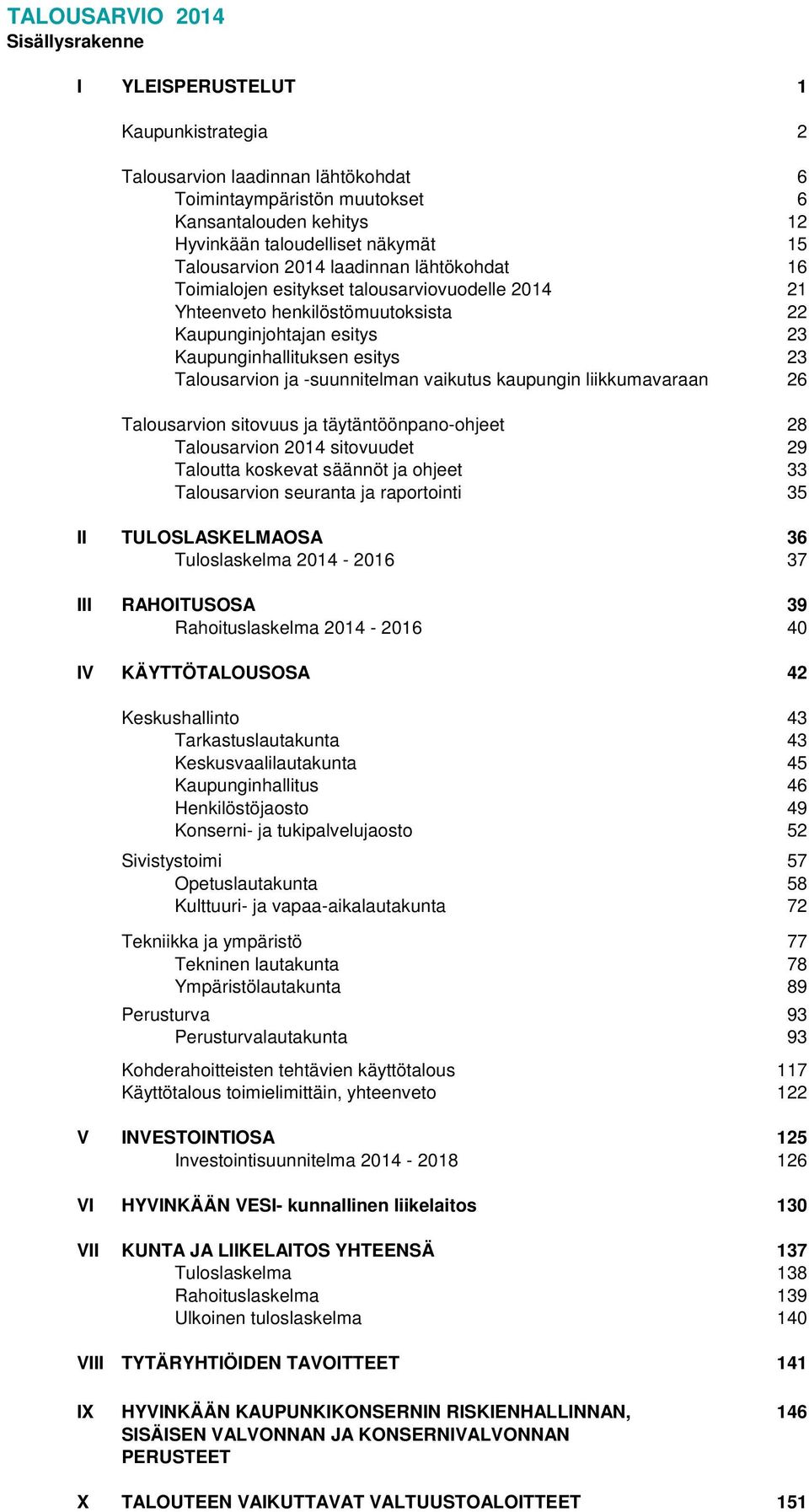 TALOUSARVIO 2014
Sisällysrakenne

I YLEISPERUSTELUT 1

Kaupunkistrategia 2

Talousarvion laadinnan lähtökohdat 6
Toimintaympäristön muutokset 6
Kansantalouden kehitys 12
Hyvinkään taloudelliset näkymät 15
Talousarvion 2014 laadinnan lähtökohdat 16
Toimialojen esitykset talousarviovuodelle 2014 21
Yhteenveto henkilöstömuutoksista 22
Kaupunginjohtajan esitys 23
Kaupunginhallituksen esitys 23
Talousarvion ja -suunnitelman vaikutus kaupungin liikkumavaraan 26

Talousarvion sitovuus ja täytäntöönpano-ohjeet 28
Talousarvion 2014 sitovuudet 29
Taloutta koskevat säännöt ja ohjeet 33
Talousarvion seuranta ja raportointi 35

II TULOSLASKELMAOSA 36
Tuloslaskelma 2014 - 2016 37

III RAHOITUSOSA 39
Rahoituslaskelma 2014 - 2016 40

IV KÄYTTÖTALOUSOSA 42

Keskushallinto 43
Tarkastuslautakunta 43
Keskusvaalilautakunta 45
Kaupunginhallitus 46
Henkilöstöjaosto 49
Konserni- ja tukipalvelujaosto 52

Sivistystoimi 57
Opetuslautakunta 58
Kulttuuri- ja vapaa-aikalautakunta 72

Tekniikka ja ympäristö 77
Tekninen lautakunta 78
Ympäristölautakunta 89

Perusturva 93
Perusturvalautakunta 93

Kohderahoitteisten tehtävien käyttötalous 117
Käyttötalous toimielimittäin, yhteenveto 122

V INVESTOINTIOSA 125
Investointisuunnitelma 2014 - 2018 126

VI HYVINKÄÄN VESI- kunnallinen liikelaitos 130

VII KUNTA JA LIIKELAITOS YHTEENSÄ 137
Tuloslaskelma 138
Rahoituslaskelma 139
Ulkoinen tuloslaskelma 140

VIII TYTÄRYHTIÖIDEN TAVOITTEET 141

IX HYVINKÄÄN KAUPUNKIKONSERNIN RISKIENHALLINNAN, SISÄISEN VALVONNAN JA KONSERNIVALVONNAN PERUSTEET 146

X TALOUTEEN VAIKUTTAVAT VALTUUSTOALOITTEET 151